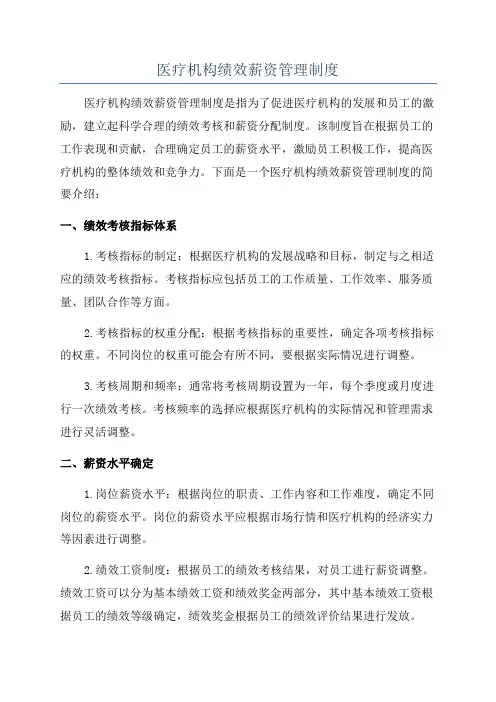 医疗机构绩效薪资管理制度

医疗机构绩效薪资管理制度是指为了促进医疗机构的发展和员工的激励，建立起科学合理的绩效考核和薪资分配制度。该制度旨在根据员工的工作表现和贡献，合理确定员工的薪资水平，激励员工积极工作，提高医疗机构的整体绩效和竞争力。下面是一个医疗机构绩效薪资管理制度的简要介绍：

一、绩效考核指标体系

1.考核指标的制定：根据医疗机构的发展战略和目标，制定与之相适应的绩效考核指标。考核指标应包括员工的工作质量、工作效率、服务质量、团队合作等方面。

2.考核指标的权重分配：根据考核指标的重要性，确定各项考核指标的权重。不同岗位的权重可能会有所不同，要根据实际情况进行调整。

3.考核周期和频率：通常将考核周期设置为一年，每个季度或月度进行一次绩效考核。考核频率的选择应根据医疗机构的实际情况和管理需求进行灵活调整。

二、薪资水平确定

1.岗位薪资水平：根据岗位的职责、工作内容和工作难度，确定不同岗位的薪资水平。岗位的薪资水平应根据市场行情和医疗机构的经济实力等因素进行调整。

2.绩效工资制度：根据员工的绩效考核结果，对员工进行薪资调整。绩效工资可以分为基本绩效工资和绩效奖金两部分，其中基本绩效工资根据员工的绩效等级确定，绩效奖金根据员工的绩效评价结果进行发放。